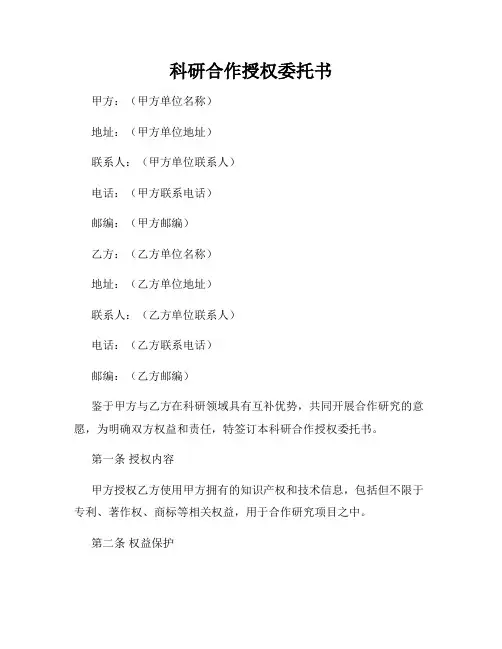 科研合作授权委托书

甲方：（甲方单位名称）

地址：（甲方单位地址）

联系人：（甲方单位联系人）

电话：（甲方联系电话）

邮编：（甲方邮编）

乙方：（乙方单位名称）

地址：（乙方单位地址）

联系人：（乙方单位联系人）

电话：（乙方联系电话）

邮编：（乙方邮编）

鉴于甲方与乙方在科研领域具有互补优势，共同开展合作研究的意愿，为明确双方权益和责任，特签订本科研合作授权委托书。

第一条 授权内容

甲方授权乙方使用甲方拥有的知识产权和技术信息，包括但不限于专利、著作权、商标等相关权益，用于合作研究项目之中。

第二条 权益保护